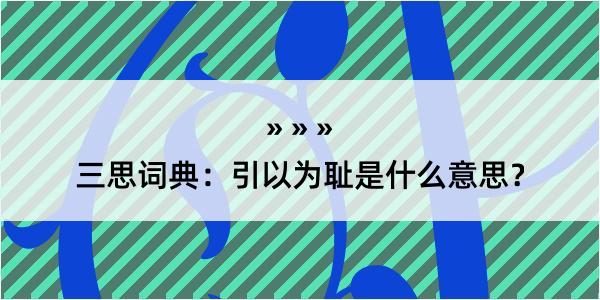 » » »

三思词典：引以为耻是什么意思？